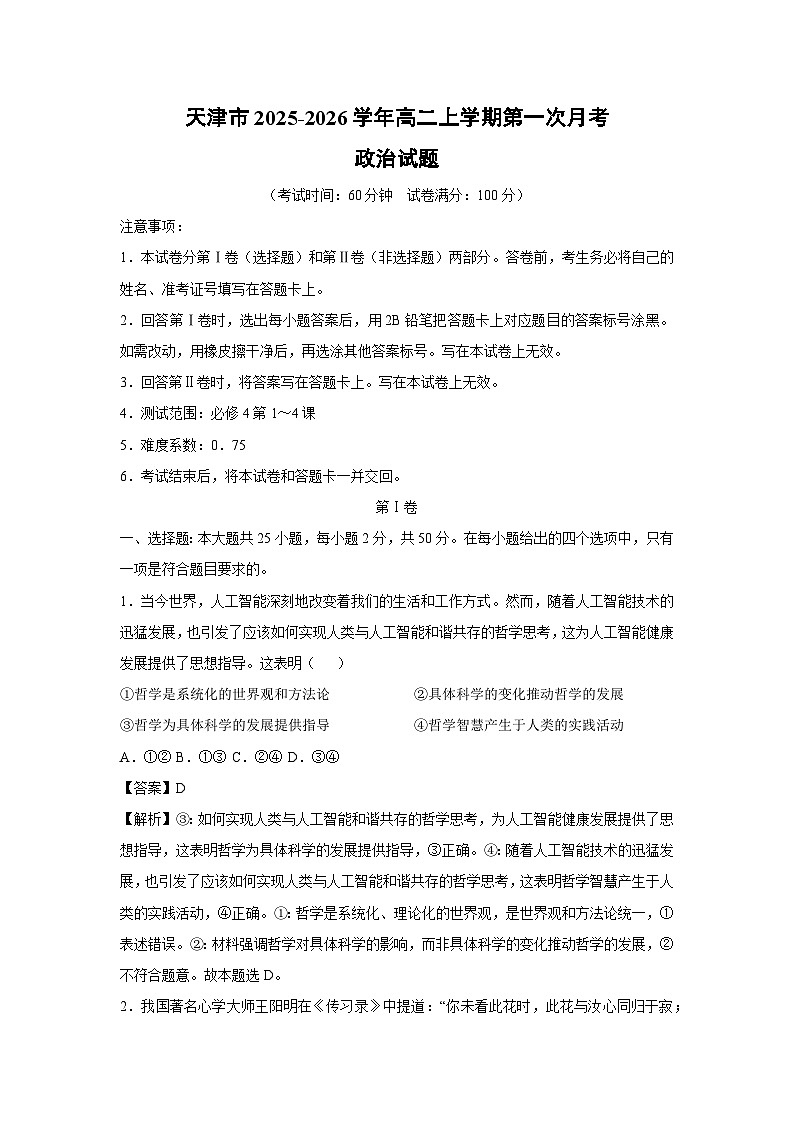 天津市2025-2026学年高二上学期第一次月考

政治试题

（考试时间：60分钟 试卷满分：100分）

注意事项：

1．本试卷分第Ⅰ卷（选择题）和第Ⅱ卷（非选择题）两部分。答卷前，考生务必将自己的姓名、准考证号填写在答题卡上。

2．回答第Ⅰ卷时，选出每小题答案后，用2B铅笔把答题卡上对应题目的答案标号涂黑。如需改动，用橡皮擦干净后，再选涂其他答案标号。写在本试卷上无效。

3．回答第Ⅱ卷时，将答案写在答题卡上。写在本试卷上无效。

4．测试范围：必修4第1～4课

5．难度系数：0．75

6．考试结束后，将本试卷和答题卡一并交回。

第Ⅰ卷

一、选择题：本大题共25小题，每小题2分，共50分。在每小题给出的四个选项中，只有一项是符合题目要求的。

1．当今世界，人工智能深刻地改变着我们的生活和工作方式。然而，随着人工智能技术的迅猛发展，也引发了应该如何实现人类与人工智能和谐共存的哲学思考，这为人工智能健康发展提供了思想指导。这表明（ ）

①哲学是系统化的世界观和方法论 ②具体科学的变化推动哲学的发展

③哲学为具体科学的发展提供指导 ④哲学智慧产生于人类的实践活动

A．①② B．①③ C．②④ D．③④

【答案】D

【解析】③：如何实现人类与人工智能和谐共存的哲学思考，为人工智能健康发展提供了思想指导，这表明哲学为具体科学的发展提供指导，③正确。④：随着人工智能技术的迅猛发展，也引发了应该如何实现人类与人工智能和谐共存的哲学思考，这表明哲学智慧产生于人类的实践活动，④正确。①：哲学是系统化、理论化的世界观，是世界观和方法论统一，①表述错误。②：材料强调哲学对具体科学的影响，而非具体科学的变化推动哲学的发展，②不符合题意。故本题选D。

2．我国著名心学大师王阳明在《传习录》中提道：“你未看此花时，此花与汝心同归于寂；